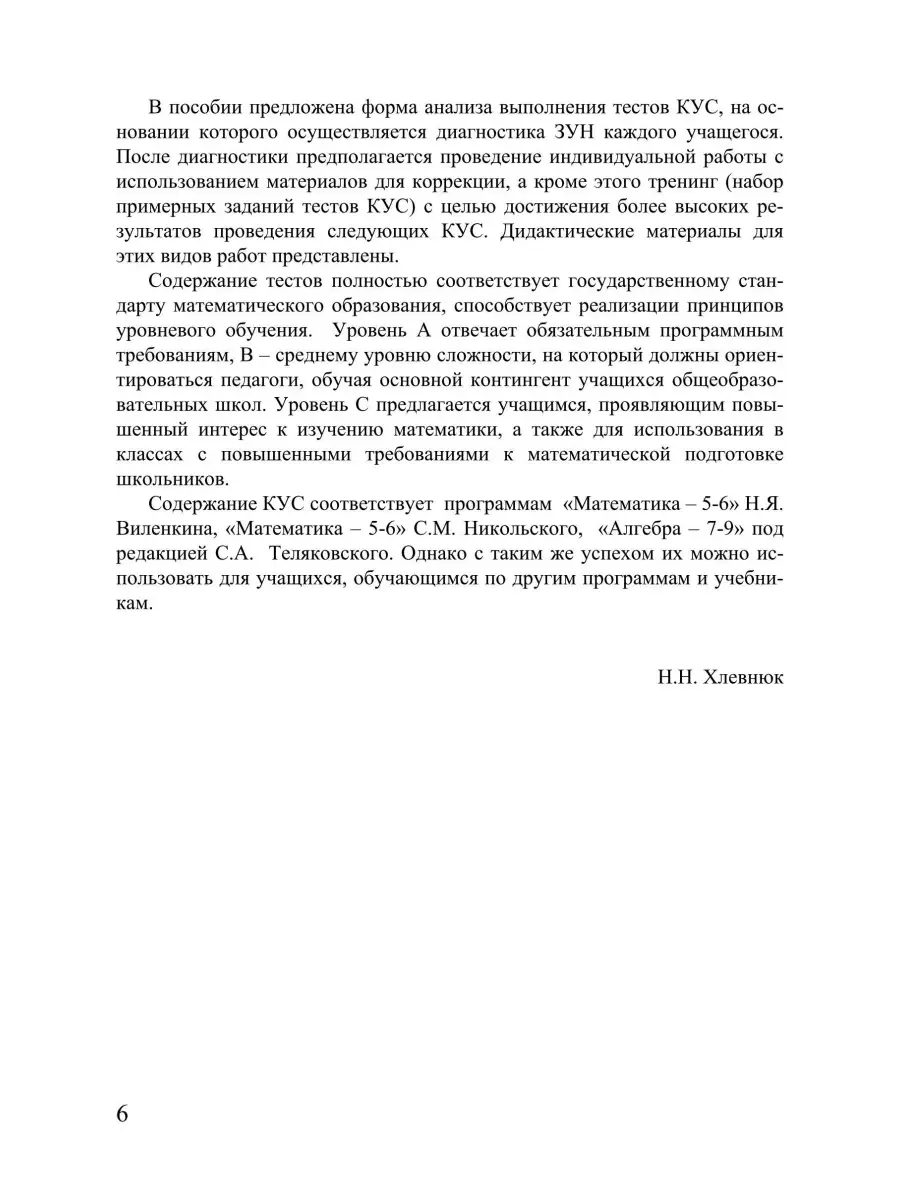 В пособии предложена форма анализа выполнения тестов КУС, на основании которого осуществляется диагностика ЗУН каждого учащегося. После диагностики предполагается проведение индивидуальной работы с использованием материалов для коррекции, а кроме этого тренинг (набор примерных заданий тестов КУС) с целью достижения более высоких результатов проведения следующих КУС. Дидактические материалы для этих видов работ представлены.

Содержание тестов полностью соответствует государственному стандарту математического образования, способствует реализации принципов уровневого обучения. Уровень А отвечает обязательным программным требованиям, В – среднему уровню сложности, на который должны ориентироваться педагоги, обучая основной контингент учащихся общеобразовательных школ. Уровень С предлагается учащимся, проявляющим повышенный интерес к изучению математики, а также для использования в классах с повышенными требованиями к математической подготовке школьников.

Содержание КУС соответствует программам «Математика – 5-6» Н.Я. Виленкина, «Математика – 5-6» С.М. Никольского, «Алгебра – 7-9» под редакцией С.А. Теляковского. Однако с таким же успехом их можно использовать для учащихся, обучающимся по другим программам и учебникам.

Н.Н. Хлевнюк

6